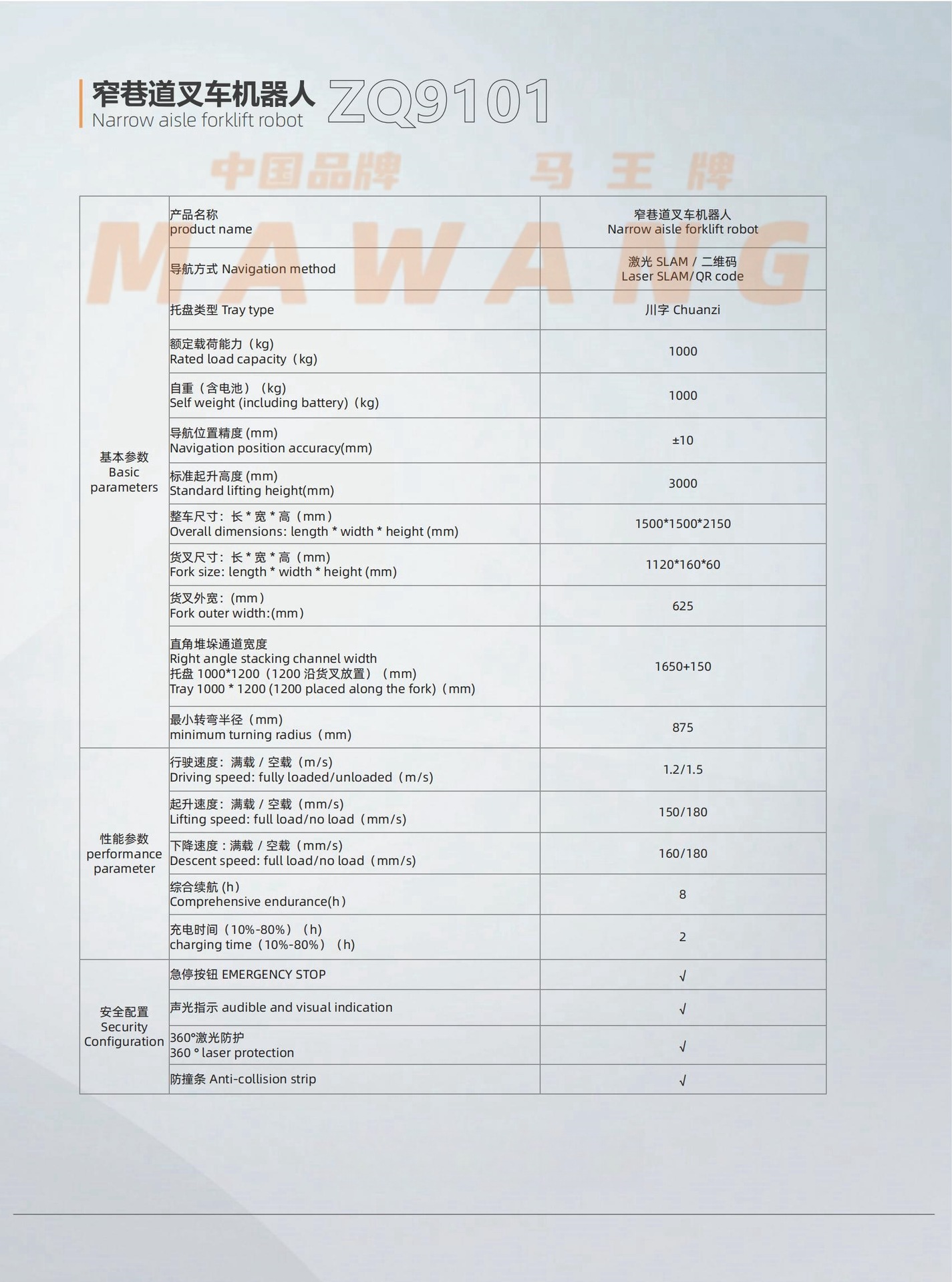 窄巷道叉车机器人 ZQ9101
Narrow aisle forklift robot

中国品牌 马王牌

MAWANG

|  |  |  |
|---|---|---|
| 基本参数 Basic parameters | 产品名称 product name | 窄巷道叉车机器人 Narrow aisle forklift robot |
|  | 导航方式 Navigation method | 激光 SLAM / 二维码 Laser SLAM/QR code |
|  | 托盘类型 Tray type | 川字 Chuanzi |
|  | 额定载荷能力（kg） Rated load capacity（kg） | 1000 |
|  | 自重（含电池）（kg） Self weight (including battery)（kg） | 1000 |
|  | 导航位置精度 (mm) Navigation position accuracy(mm) | ±10 |
|  | 标准起升高度 (mm) Standard lifting height(mm) | 3000 |
|  | 整车尺寸：长 * 宽 * 高（mm） Overall dimensions: length * width * height (mm) | 1500*1500*2150 |
|  | 货叉尺寸：长 * 宽 * 高（mm） Fork size: length * width * height (mm) | 1120*160*60 |
|  | 货叉外宽：(mm） Fork outer width:(mm） | 625 |
|  | 直角堆垛通道宽度 Right angle stacking channel width 托盘 1000*1200（1200 沿货叉放置）（mm） Tray 1000 * 1200 (1200 placed along the fork)（mm） | 1650+150 |
|  | 最小转弯半径（mm） minimum turning radius（mm） | 875 |
| 性能参数 performance parameter | 行驶速度：满载 / 空载（m/s） Driving speed: fully loaded/unloaded（m/s） | 1.2/1.5 |
|  | 起升速度：满载 / 空载（mm/s） Lifting speed: full load/no load（mm/s） | 150/180 |
|  | 下降速度：满载 / 空载（mm/s） Descent speed: full load/no load（mm/s） | 160/180 |
|  | 综合续航 (h） Comprehensive endurance(h） | 8 |
|  | 充电时间（10%-80%）（h） charging time（10%-80%）（h） | 2 |
| 安全配置 Security Configuration | 急停按钮 EMERGENCY STOP | √ |
|  | 声光指示 audible and visual indication | √ |
|  | 360°激光防护 360 ° laser protection | √ |
|  | 防撞条 Anti-collision strip | √ |